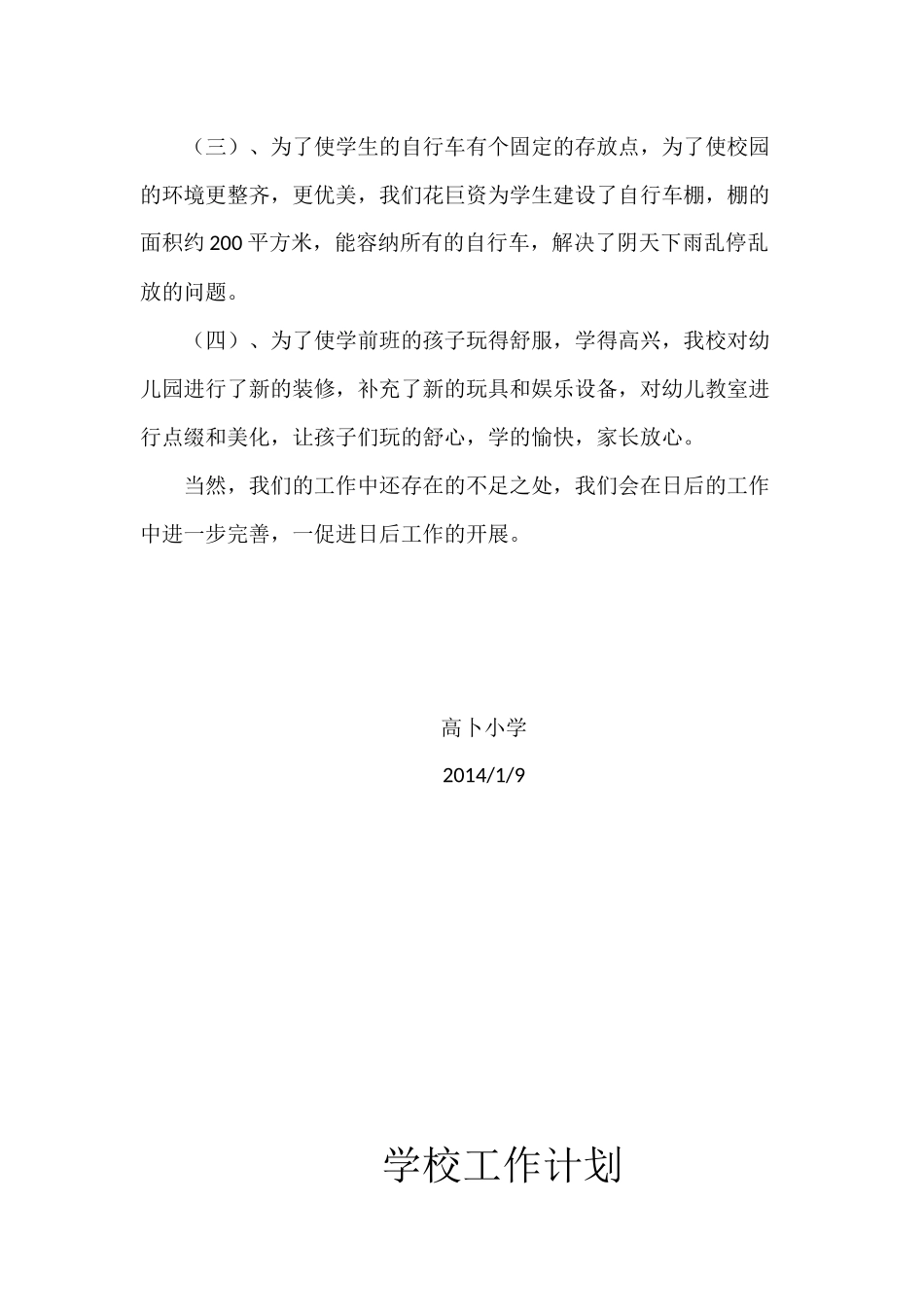 （三）、为了使学生的自行车有个固定的存放点，为了使校园的环境更整齐，更优美，我们花巨资为学生建设了自行车棚，棚的面积约 200 平方米，能容纳所有的自行车，解决了阴天下雨乱停乱放的问题。

（四）、为了使学前班的孩子玩得舒服，学得高兴，我校对幼儿园进行了新的装修，补充了新的玩具和娱乐设备，对幼儿教室进行点缀和美化，让孩子们玩的舒心，学的愉快，家长放心。

当然，我们的工作中还存在的不足之处，我们会在日后的工作中进一步完善，一促进日后工作的开展。

高卜小学

2014/1/9

学校工作计划